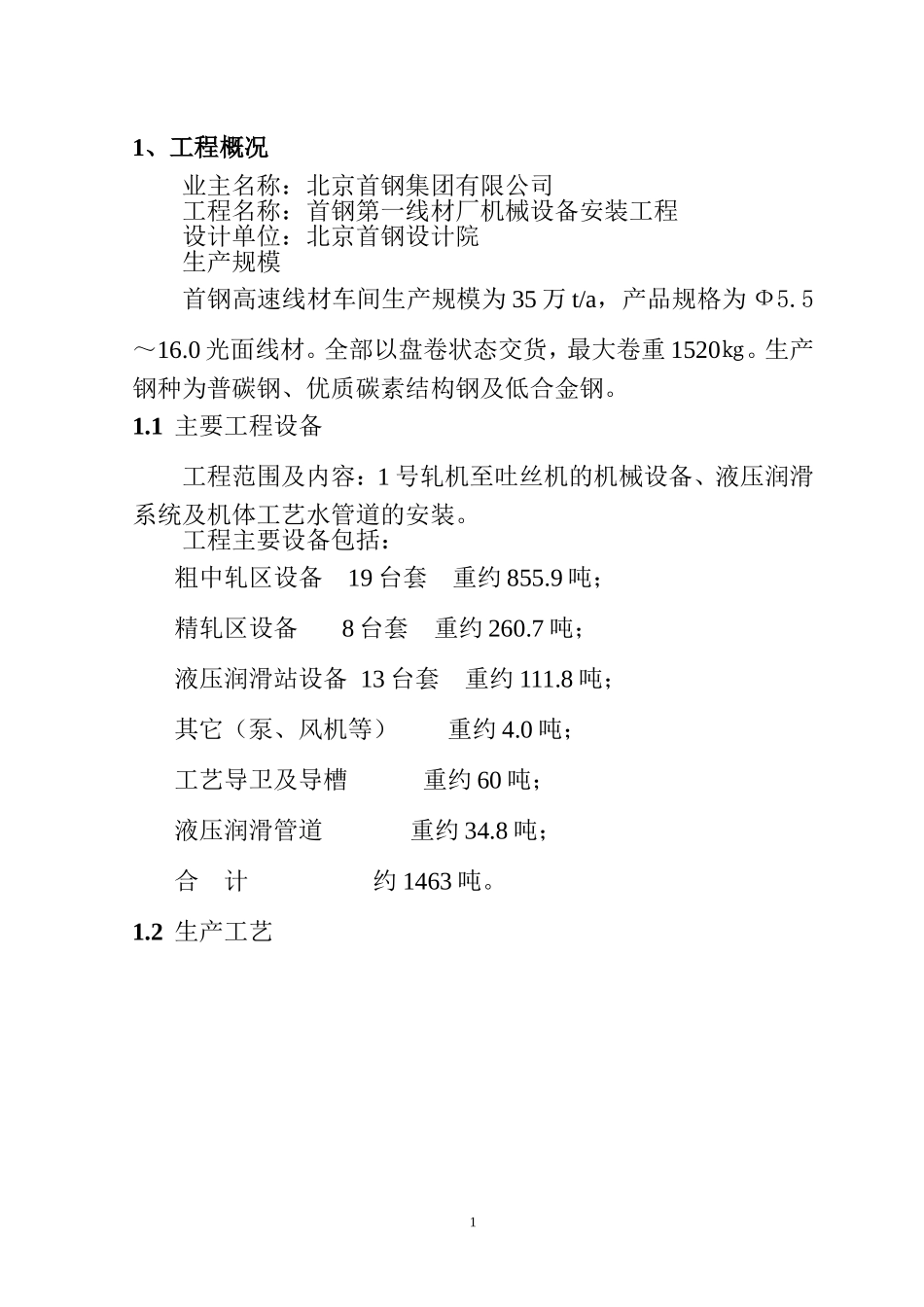 1、工程概况

业主名称：北京首钢集团有限公司
工程名称：首钢第一线材厂机械设备安装工程
设计单位：北京首钢设计院
生产规模

首钢高速线材车间生产规模为35万t/a，产品规格为Φ5.5～16.0光面线材。全部以盘卷状态交货，最大卷重1520㎏。生产钢种为普碳钢、优质碳素结构钢及低合金钢。

1.1 主要工程设备

工程范围及内容：1号轧机至吐丝机的机械设备、液压润滑系统及机体工艺水管道的安装。

工程主要设备包括：

粗中轧区设备 19台套 重约855.9吨；

精轧区设备 8台套 重约260.7吨；

液压润滑站设备 13台套 重约111.8吨；

其它（泵、风机等） 重约4.0吨；

工艺导卫及导槽 重约60吨；

液压润滑管道 重约34.8吨；

合 计 约1463吨。

1.2 生产工艺

1